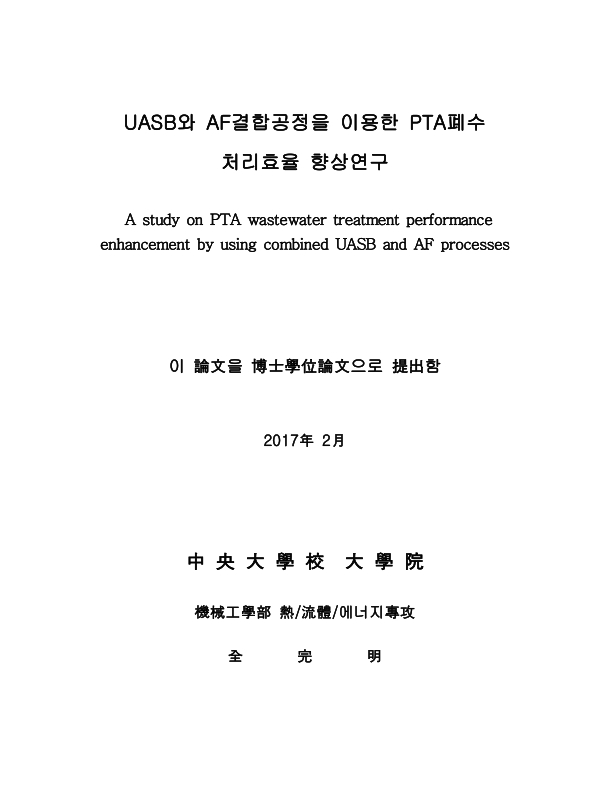 UASB와 AF결합공정을 이용한 PTA폐수 처리효율 향상연구

A study on PTA wastewater treatment performance enhancement by using combined UASB and AF processes

이 論文을 博士學位論文으로 提出함

2017年 2月

中 央 大 學 校 大 學 院

機械工學部 熱/流體/에너지專攻

全 完 明